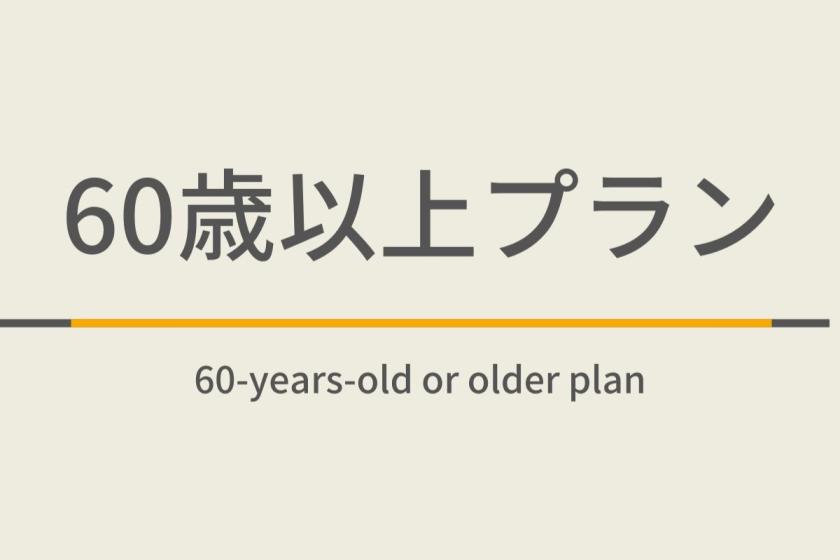 60歳以上プラン

60-years-old or older plan